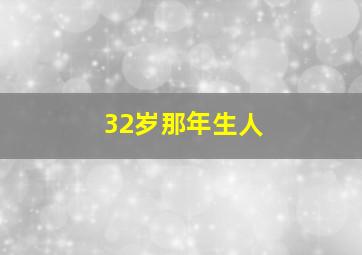 32岁那年生人